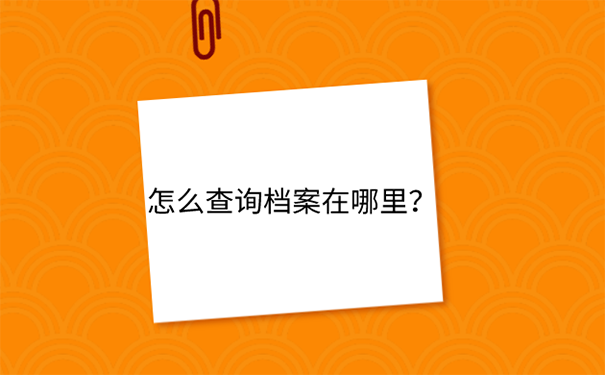 怎么查询档案在哪里？